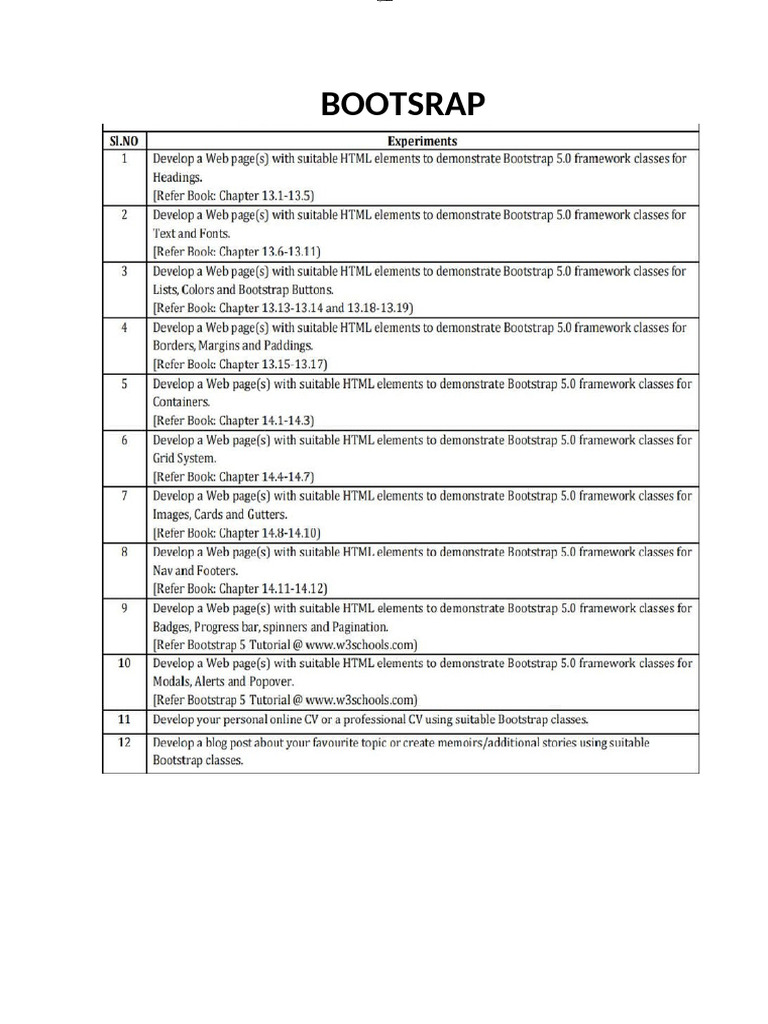 BOOTSRAP

| Sl.NO | Experiments |
|---|---|
| 1 | Develop a Web page(s) with suitable HTML elements to demonstrate Bootstrap 5.0 framework classes for Headings. [Refer Book: Chapter 13.1-13.5) |
| 2 | Develop a Web page(s) with suitable HTML elements to demonstrate Bootstrap 5.0 framework classes for Text and Fonts. [Refer Book: Chapter 13.6-13.11) |
| 3 | Develop a Web page(s) with suitable HTML elements to demonstrate Bootstrap 5.0 framework classes for Lists, Colors and Bootstrap Buttons. [Refer Book: Chapter 13.13-13.14 and 13.18-13.19) |
| 4 | Develop a Web page(s) with suitable HTML elements to demonstrate Bootstrap 5.0 framework classes for Borders, Margins and Paddings. [Refer Book: Chapter 13.15-13.17) |
| 5 | Develop a Web page(s) with suitable HTML elements to demonstrate Bootstrap 5.0 framework classes for Containers. [Refer Book: Chapter 14.1-14.3) |
| 6 | Develop a Web page(s) with suitable HTML elements to demonstrate Bootstrap 5.0 framework classes for Grid System. [Refer Book: Chapter 14.4-14.7) |
| 7 | Develop a Web page(s) with suitable HTML elements to demonstrate Bootstrap 5.0 framework classes for Images, Cards and Gutters. [Refer Book: Chapter 14.8-14.10) |
| 8 | Develop a Web page(s) with suitable HTML elements to demonstrate Bootstrap 5.0 framework classes for Nav and Footers. [Refer Book: Chapter 14.11-14.12) |
| 9 | Develop a Web page(s) with suitable HTML elements to demonstrate Bootstrap 5.0 framework classes for Badges, Progress bar, spinners and Pagination. [Refer Bootstrap 5 Tutorial @ www.w3schools.com) |
| 10 | Develop a Web page(s) with suitable HTML elements to demonstrate Bootstrap 5.0 framework classes for Modals, Alerts and Popover. [Refer Bootstrap 5 Tutorial @ www.w3schools.com) |
| 11 | Develop your personal online CV or a professional CV using suitable Bootstrap classes. |
| 12 | Develop a blog post about your favourite topic or create memoirs/additional stories using suitable Bootstrap classes. |